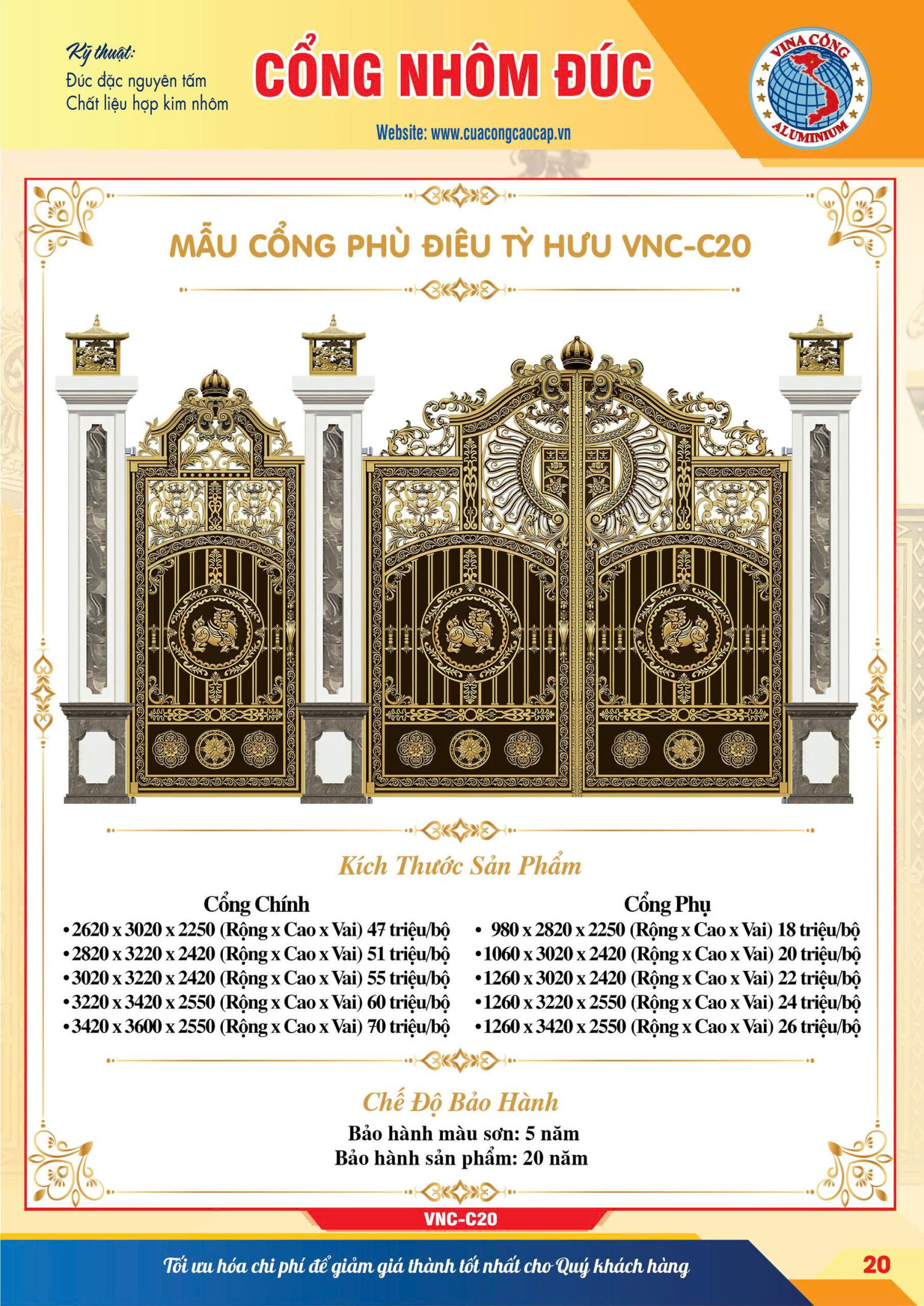 Kỹ thuật:
Đúc đặc nguyên tấm
Chất liệu hợp kim nhôm

CỔNG NHÔM ĐÚC

Website: www.cuacongcaocap.vn

VINA CỔNG
ALUMINIUM

MẪU CỔNG PHÙ ĐIÊU TỲ HƯU VNC-C20

Kích Thước Sản Phẩm

Cổng Chính
• 2620 x 3020 x 2250 (Rộng x Cao x Vai) 47 triệu/bộ
• 2820 x 3220 x 2420 (Rộng x Cao x Vai) 51 triệu/bộ
• 3020 x 3220 x 2420 (Rộng x Cao x Vai) 55 triệu/bộ
• 3220 x 3420 x 2550 (Rộng x Cao x Vai) 60 triệu/bộ
• 3420 x 3600 x 2550 (Rộng x Cao x Vai) 70 triệu/bộ

Cổng Phụ
• 980 x 2820 x 2250 (Rộng x Cao x Vai) 18 triệu/bộ
• 1060 x 3020 x 2420 (Rộng x Cao x Vai) 20 triệu/bộ
• 1260 x 3020 x 2420 (Rộng x Cao x Vai) 22 triệu/bộ
• 1260 x 3220 x 2550 (Rộng x Cao x Vai) 24 triệu/bộ
• 1260 x 3420 x 2550 (Rộng x Cao x Vai) 26 triệu/bộ

Chế Độ Bảo Hành
Bảo hành màu sơn: 5 năm
Bảo hành sản phẩm: 20 năm

VNC-C20

Tối ưu hóa chi phí để giảm giá thành tốt nhất cho Quý khách hàng

20